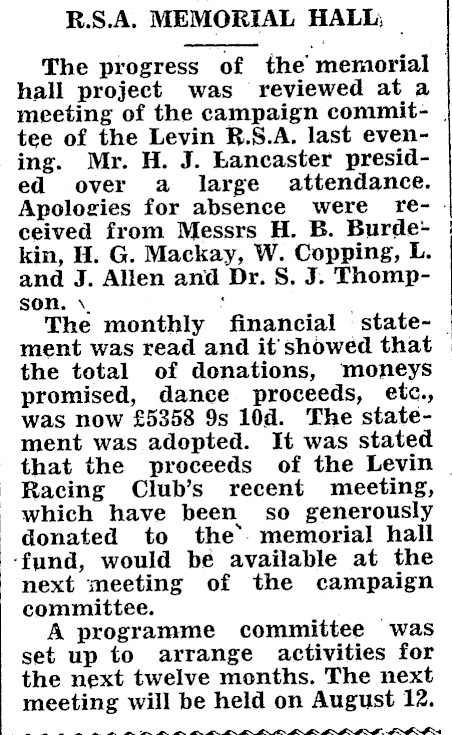 R.S.A. MEMORIAL HALL

The progress of the memorial hall project was reviewed at a meeting of the campaign committee of the Levin R.S.A. last evening. Mr. H. J. Lancaster presided over a large attendance. Apologies for absence were received from Messrs H. B. Burdekin, H. G. Mackay, W. Copping, L. and J. Allen and Dr. S. J. Thompson.

The monthly financial statement was read and it showed that the total of donations, moneys promised, dance proceeds, etc., was now £5358 9s 10d. The statement was adopted. It was stated that the proceeds of the Levin Racing Club's recent meeting, which have been so generously donated to the memorial hall fund, would be available at the next meeting of the campaign committee.

A programme committee was set up to arrange activities for the next twelve months. The next meeting will be held on August 12.